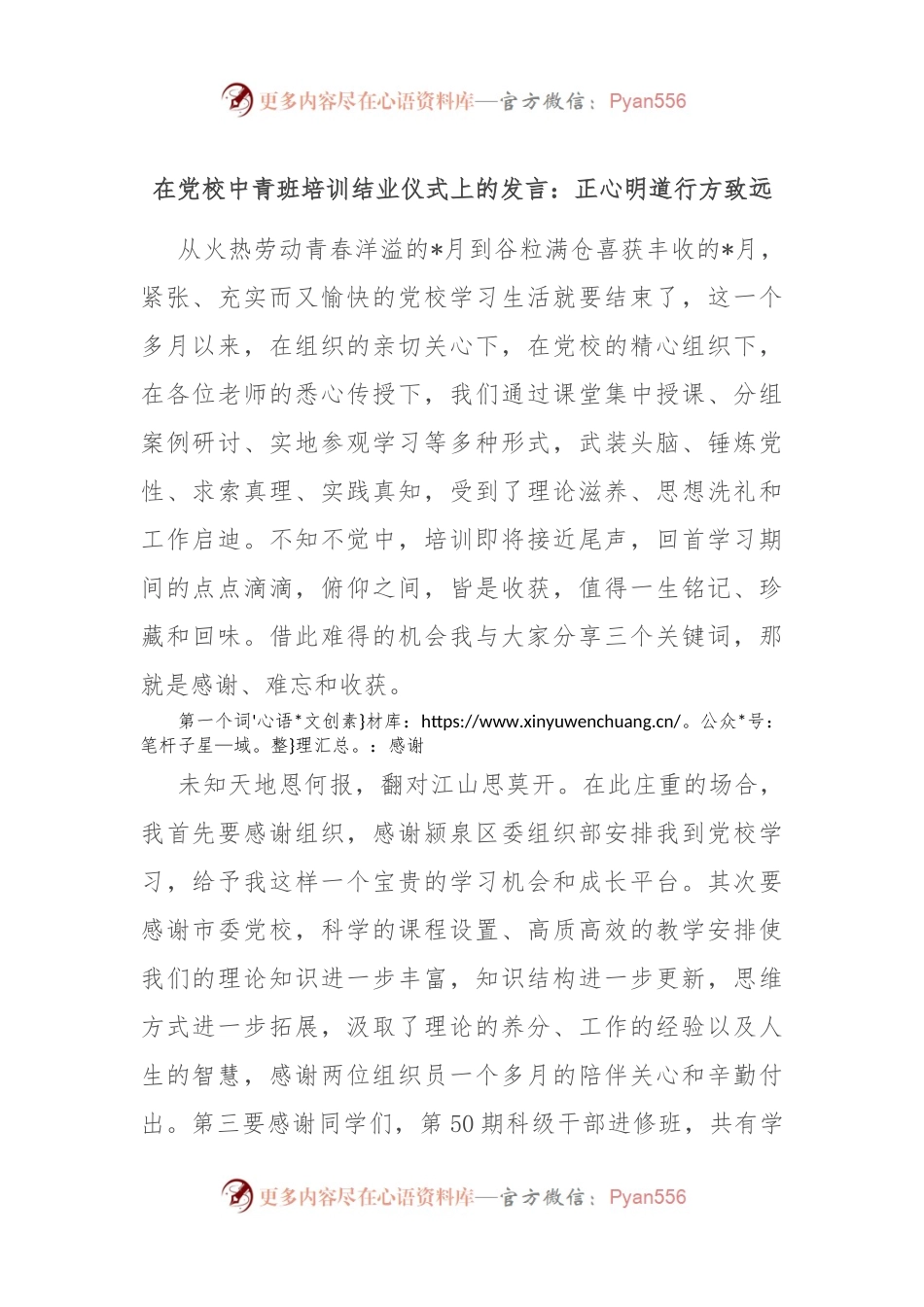 更多内容尽在心语资料库—官方微信：Pyan556

在党校中青班培训结业仪式上的发言：正心明道行方致远

从火热劳动青春洋溢的*月到谷粒满仓喜获丰收的*月，紧张、充实而又愉快的党校学习生活就要结束了，这一个多月以来，在组织的亲切关心下，在党校的精心组织下，在各位老师的悉心传授下，我们通过课堂集中授课、分组案例研讨、实地参观学习等多种形式，武装头脑、锤炼党性、求索真理、实践真知，受到了理论滋养、思想洗礼和工作启迪。不知不觉中，培训即将接近尾声，回首学习期间的点点滴滴，俯仰之间，皆是收获，值得一生铭记、珍藏和回味。借此难得的机会我与大家分享三个关键词，那就是感谢、难忘和收获。

第一个词'心语*文创素}材库：https://www.xinyuwenchuang.cn/。公众*号：笔杆子星—域。整}理汇总。：感谢

未知天地恩何报，翻对江山思莫开。在此庄重的场合，我首先要感谢组织，感谢颍泉区委组织部安排我到党校学习，给予我这样一个宝贵的学习机会和成长平台。其次要感谢市委党校，科学的课程设置、高质高效的教学安排使我们的理论知识进一步丰富，知识结构进一步更新，思维方式进一步拓展，汲取了理论的养分、工作的经验以及人生的智慧，感谢两位组织员一个多月的陪伴关心和辛勤付出。第三要感谢同学们，第50期科级干部进修班，共有学

更多内容尽在心语资料库—官方微信：Pyan556